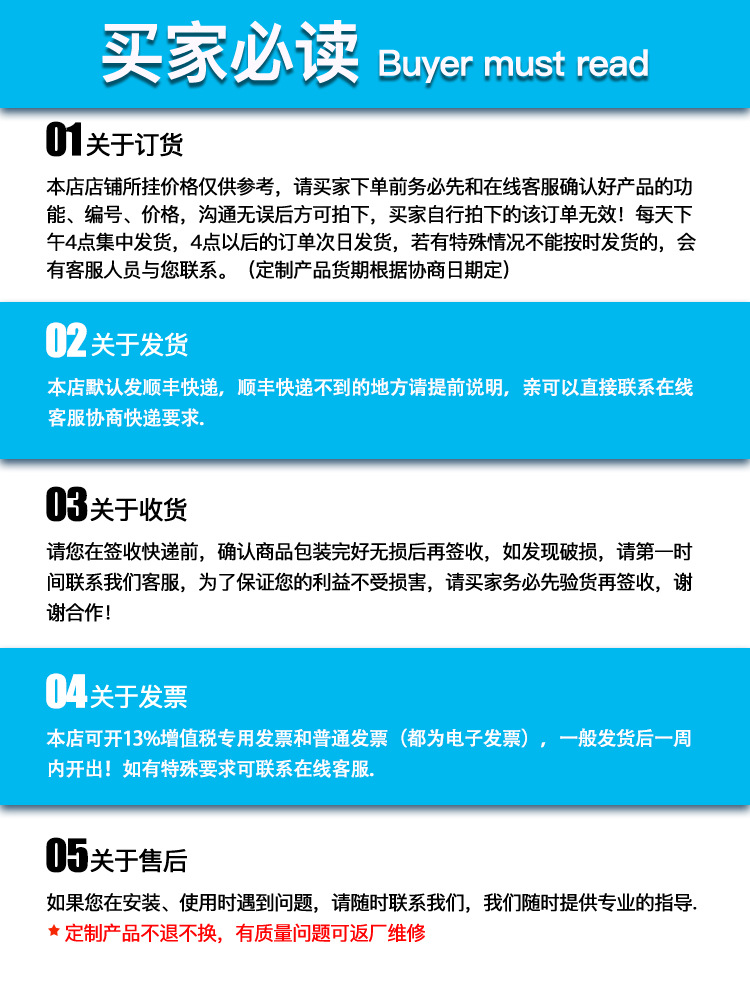 买家必读 Buyer must read

01 关于订货

本店店铺所挂价格仅供参考，请买家下单前务必先和在线客服确认好产品的功能、编号、价格，沟通无误后方可拍下，买家自行拍下的该订单无效！每天下午4点集中发货，4点以后的订单次日发货，若有特殊情况不能按时发货的，会有客服人员与您联系。（定制产品货期根据协商日期定）

02 关于发货

本店默认发顺丰快递，顺丰快递不到的地方请提前说明，亲可以直接联系在线客服协商快递要求.

03 关于收货

请您在签收快递前，确认商品包装完好无损后再签收，如发现破损，请第一时间联系我们客服，为了保证您的利益不受损害，请买家务必先验货再签收，谢谢合作！

04 关于发票

本店可开13%增值税专用发票和普通发票（都为电子发票），一般发货后一周内开出！如有特殊要求可联系在线客服.

05 关于售后

如果您在安装、使用时遇到问题，请随时联系我们，我们随时提供专业的指导.

★ 定制产品不退不换，有质量问题可返厂维修